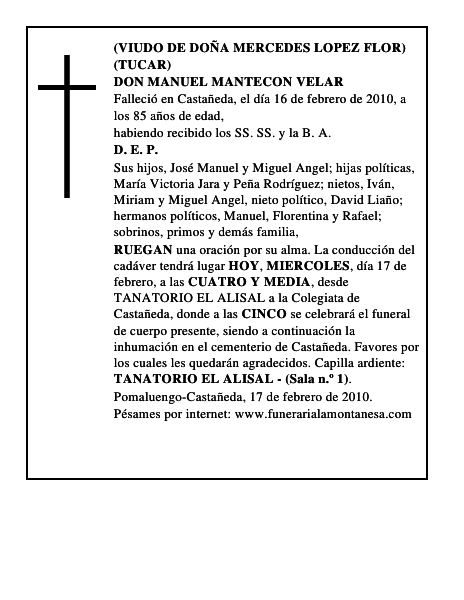 (VIUDO DE DOÑA MERCEDES LOPEZ FLOR)
(TUCAR)
DON MANUEL MANTECON VELAR
Falleció en Castañeda, el día 16 de febrero de 2010, a los 85 años de edad,
habiendo recibido los SS. SS. y la B. A.
D. E. P.
Sus hijos, José Manuel y Miguel Angel; hijas políticas, María Victoria Jara y Peña Rodríguez; nietos, Iván, Miriam y Miguel Angel, nieto político, David Liaño; hermanos políticos, Manuel, Florentina y Rafael; sobrinos, primos y demás familia,
RUEGAN una oración por su alma. La conducción del cadáver tendrá lugar HOY, MIERCOLES, día 17 de febrero, a las CUATRO Y MEDIA, desde TANATORIO EL ALISAL a la Colegiata de Castañeda, donde a las CINCO se celebrará el funeral de cuerpo presente, siendo a continuación la inhumación en el cementerio de Castañeda. Favores por los cuales les quedarán agradecidos. Capilla ardiente: TANATORIO EL ALISAL - (Sala n.º 1).
Pomaluengo-Castañeda, 17 de febrero de 2010.
Pésames por internet: www.funerarialamontanesa.com